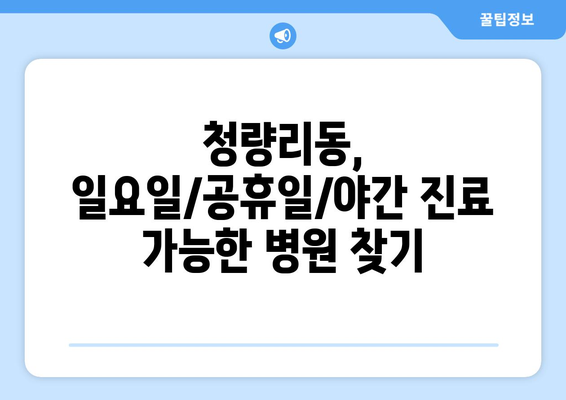 꿀팁정보

청량리동, 일요일/공휴일/야간 진료 가능한 병원 찾기